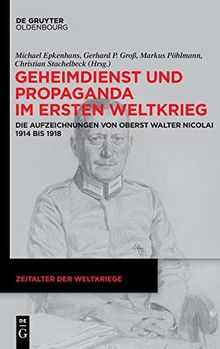 DE GRUYTER
OLDENBOURG

Michael Epkenhans, Gerhard P. Groß, Markus Pöhlmann, Christian Stachelbeck (Hrsg.)

GEHEIMDIENST UND PROPAGANDA IM ERSTEN WELTKRIEG

DIE AUFZEICHNUNGEN VON OBERST WALTER NICOLAI 1914 BIS 1918

ZEITALTER DER WELTKRIEGE

DE
G